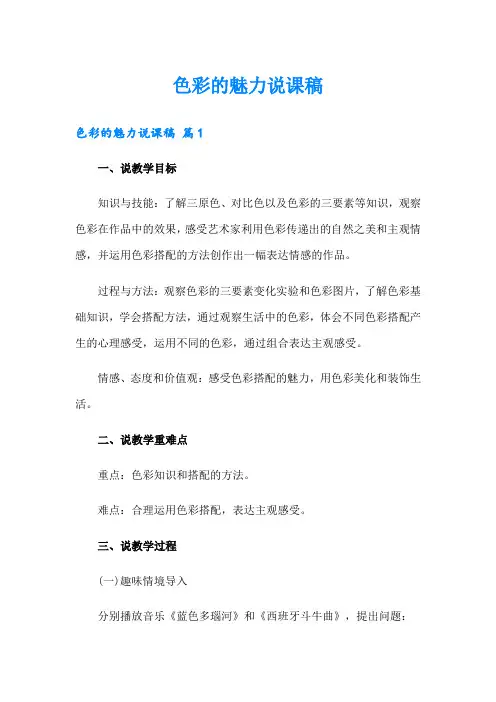 色彩的魅力说课稿

色彩的魅力说课稿 篇1

一、说教学目标

知识与技能：了解三原色、对比色以及色彩的三要素等知识，观察色彩在作品中的效果，感受艺术家利用色彩传递出的自然之美和主观情感，并运用色彩搭配的方法创作出一幅表达情感的作品。

过程与方法：观察色彩的三要素变化实验和色彩图片，了解色彩基础知识，学会搭配方法，通过观察生活中的色彩，体会不同色彩搭配产生的心理感受，运用不同的色彩，通过组合表达主观感受。

情感、态度和价值观：感受色彩搭配的魅力，用色彩美化和装饰生活。

二、说教学重难点

重点：色彩知识和搭配的方法。

难点：合理运用色彩搭配，表达主观感受。

三、说教学过程

(一)趣味情境导入

分别播放音乐《蓝色多瑙河》和《西班牙斗牛曲》，提出问题：